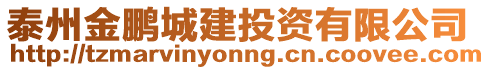 泰州金鹏城建投资有限公司
http://tzmarvinyonng.cn.coovee.com